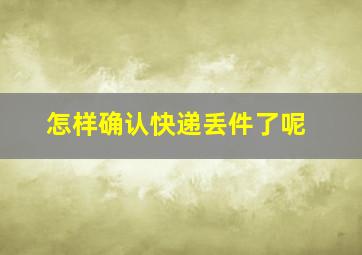 怎样确认快递丢件了呢